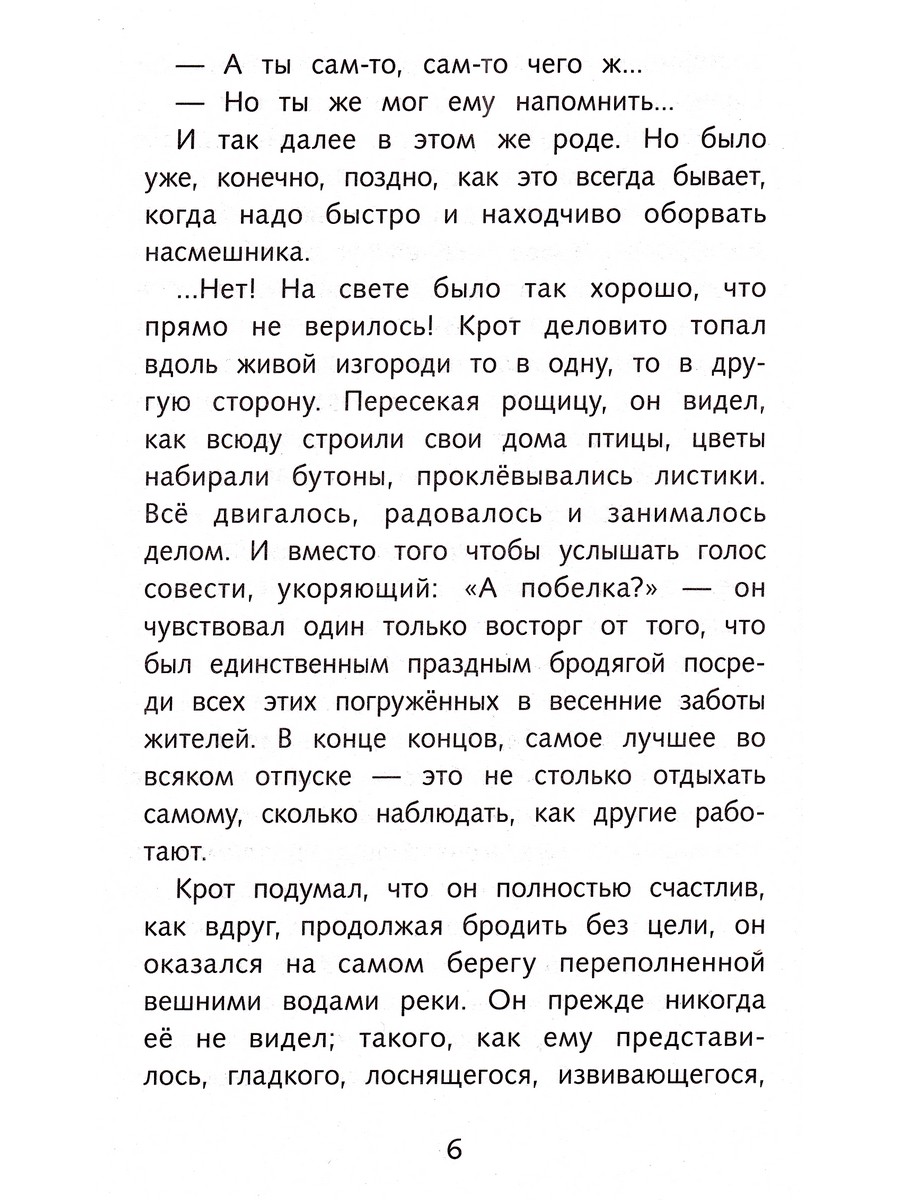 — А ты сам-то, сам-то чего ж...

— Но ты же мог ему напомнить...

И так далее в этом же роде. Но было уже, конечно, поздно, как это всегда бывает, когда надо быстро и находчиво оборвать насмешника.

...Нет! На свете было так хорошо, что прямо не верилось! Крот деловито топал вдоль живой изгороди то в одну, то в другую сторону. Пересекая рощицу, он видел, как всюду строили свои дома птицы, цветы набирали бутоны, проклёвывались листики. Всё двигалось, радовалось и занималось делом. И вместо того чтобы услышать голос совести, укоряющий: «А побелка?» — он чувствовал один только восторг от того, что был единственным праздным бродягой посреди всех этих погружённых в весенние заботы жителей. В конце концов, самое лучшее во всяком отпуске — это не столько отдыхать самому, сколько наблюдать, как другие работают.

Крот подумал, что он полностью счастлив, как вдруг, продолжая бродить без цели, он оказался на самом берегу переполненной вешними водами реки. Он прежде никогда её не видел; такого, как ему представилось, гладкого, лоснящегося, извивающегося,

6